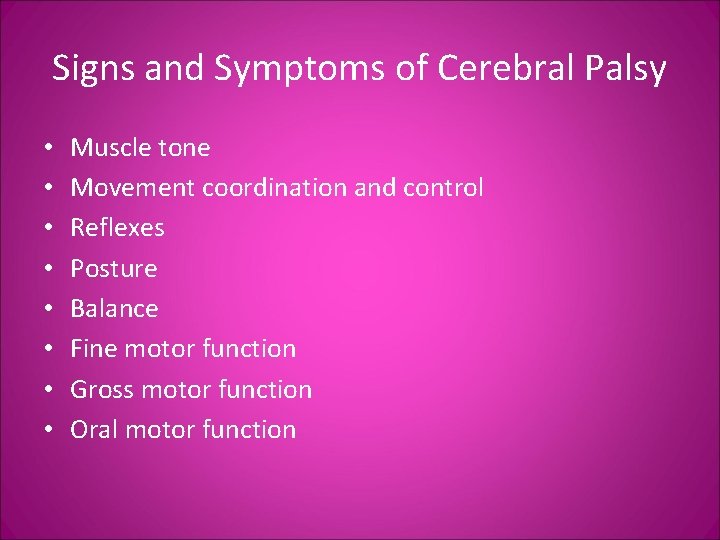 Signs and Symptoms of Cerebral Palsy

• Muscle tone
• Movement coordination and control
• Reflexes
• Posture
• Balance
• Fine motor function
• Gross motor function
• Oral motor function